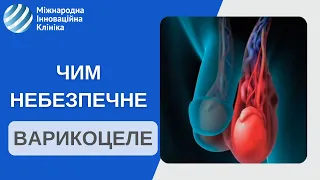 Міжнародна
Інноваційна
Клініка

ЧИМ
НЕБЕЗПЕЧНЕ

ВАРИКОЦЕЛЕ